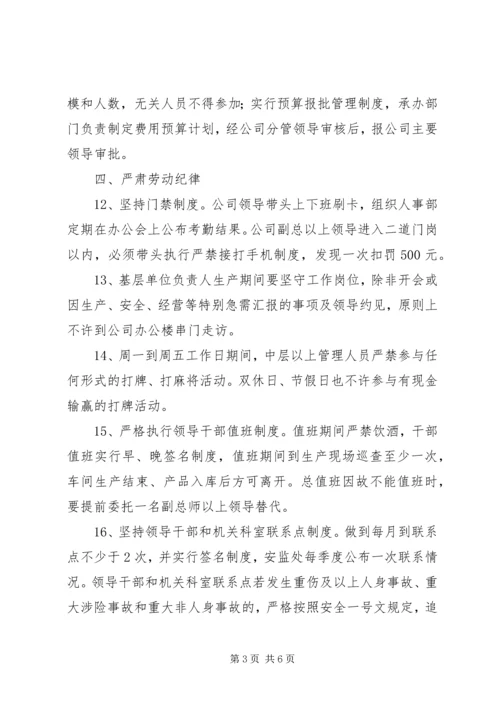 模和人数，无关人员不得参加；实行预算报批管理制度，承办部门负责制定费用预算计划，经公司分管领导审核后，报公司主要领导审批。

四、严肃劳动纪律

12、坚持门禁制度。公司领导带头上下班刷卡，组织人事部定期在办公会上公布考勤结果。公司副总以上领导进入二道门岗以内，必须带头执行严禁接打手机制度，发现一次扣罚500元。

13、基层单位负责人生产期间要坚守工作岗位，除非开会或因生产、安全、经营等特别急需汇报的事项及领导约见，原则上不许到公司办公楼串门走访。

14、周一到周五工作日期间，中层以上管理人员严禁参与任何形式的打牌、打麻将活动。双休日、节假日也不许参与有现金输赢的打牌活动。

15、严格执行领导干部值班制度。值班期间严禁饮酒，干部值班实行早、晚签名制度，值班期间到生产现场巡查至少一次，车间生产结束、产品入库后方可离开。总值班因故不能值班时，要提前委托一名副总师以上领导替代。

16、坚持领导干部和机关科室联系点制度。做到每月到联系点不少于2次，并实行签名制度，安监处每季度公布一次联系情况。领导干部和机关科室联系点若发生重伤及以上人身事故、重大涉险事故和重大非人身事故的，严格按照安全一号文规定，追

第3页 共6页